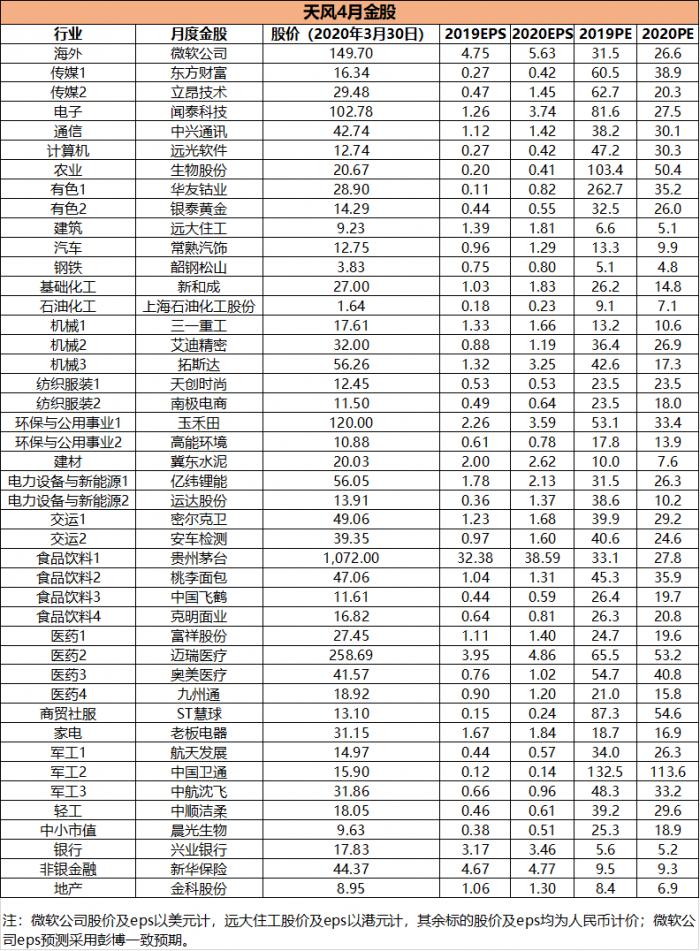 天风4月金股

| 行业 | 月度金股 | 股价（2020年3月30日） | 2019EPS | 2020EPS | 2019PE | 2020PE |
|---|---|---|---|---|---|---|
| 海外 | 微软公司 | 149.70 | 4.75 | 5.63 | 31.5 | 26.6 |
| 传媒1 | 东方财富 | 16.34 | 0.27 | 0.42 | 60.5 | 38.9 |
| 传媒2 | 立昂技术 | 29.48 | 0.47 | 1.45 | 62.7 | 20.3 |
| 电子 | 闻泰科技 | 102.78 | 1.26 | 3.74 | 81.6 | 27.5 |
| 通信 | 中兴通讯 | 42.74 | 1.12 | 1.42 | 38.2 | 30.1 |
| 计算机 | 远光软件 | 12.74 | 0.27 | 0.42 | 47.2 | 30.3 |
| 农业 | 生物股份 | 20.67 | 0.20 | 0.41 | 103.4 | 50.4 |
| 有色1 | 华友钴业 | 28.90 | 0.11 | 0.82 | 262.7 | 35.2 |
| 有色2 | 银泰黄金 | 14.29 | 0.44 | 0.55 | 32.5 | 26.0 |
| 建筑 | 远大住工 | 9.23 | 1.39 | 1.81 | 6.6 | 5.1 |
| 汽车 | 常熟汽饰 | 12.75 | 0.96 | 1.29 | 13.3 | 9.9 |
| 钢铁 | 韶钢松山 | 3.83 | 0.75 | 0.80 | 5.1 | 4.8 |
| 基础化工 | 新和成 | 27.00 | 1.03 | 1.83 | 26.2 | 14.8 |
| 石油化工 | 上海石油化工股份 | 1.64 | 0.18 | 0.23 | 9.1 | 7.1 |
| 机械1 | 三一重工 | 17.61 | 1.33 | 1.66 | 13.2 | 10.6 |
| 机械2 | 艾迪精密 | 32.00 | 0.88 | 1.19 | 36.4 | 26.9 |
| 机械3 | 拓斯达 | 56.26 | 1.32 | 3.25 | 42.6 | 17.3 |
| 纺织服装1 | 天创时尚 | 12.45 | 0.53 | 0.53 | 23.5 | 23.5 |
| 纺织服装2 | 南极电商 | 11.50 | 0.49 | 0.64 | 23.5 | 18.0 |
| 环保与公用事业1 | 玉禾田 | 120.00 | 2.26 | 3.59 | 53.1 | 33.4 |
| 环保与公用事业2 | 高能环境 | 10.88 | 0.61 | 0.78 | 17.8 | 13.9 |
| 建材 | 冀东水泥 | 20.03 | 2.00 | 2.62 | 10.0 | 7.6 |
| 电力设备与新能源1 | 亿纬锂能 | 56.05 | 1.78 | 2.13 | 31.5 | 26.3 |
| 电力设备与新能源2 | 运达股份 | 13.91 | 0.36 | 1.37 | 38.6 | 10.2 |
| 交运1 | 密尔克卫 | 49.06 | 1.23 | 1.68 | 39.9 | 29.2 |
| 交运2 | 安车检测 | 39.35 | 0.97 | 1.60 | 40.6 | 24.6 |
| 食品饮料1 | 贵州茅台 | 1,072.00 | 32.38 | 38.59 | 33.1 | 27.8 |
| 食品饮料2 | 桃李面包 | 47.06 | 1.04 | 1.31 | 45.3 | 35.9 |
| 食品饮料3 | 中国飞鹤 | 11.61 | 0.44 | 0.59 | 26.4 | 19.7 |
| 食品饮料4 | 克明面业 | 16.82 | 0.64 | 0.81 | 26.3 | 20.8 |
| 医药1 | 富祥股份 | 27.45 | 1.11 | 1.40 | 24.7 | 19.6 |
| 医药2 | 迈瑞医疗 | 258.69 | 3.95 | 4.86 | 65.5 | 53.2 |
| 医药3 | 奥美医疗 | 41.57 | 0.76 | 1.02 | 54.7 | 40.8 |
| 医药4 | 九州通 | 18.92 | 0.90 | 1.20 | 21.0 | 15.8 |
| 商贸社服 | ST慧球 | 13.10 | 0.15 | 0.24 | 87.3 | 54.6 |
| 家电 | 老板电器 | 31.15 | 1.67 | 1.84 | 18.7 | 16.9 |
| 军工1 | 航天发展 | 14.97 | 0.44 | 0.57 | 34.0 | 26.3 |
| 军工2 | 中国卫通 | 15.90 | 0.12 | 0.14 | 132.5 | 113.6 |
| 军工3 | 中航沈飞 | 31.86 | 0.66 | 0.96 | 48.3 | 33.2 |
| 轻工 | 中顺洁柔 | 18.05 | 0.46 | 0.61 | 39.2 | 29.6 |
| 中小市值 | 晨光生物 | 9.63 | 0.38 | 0.51 | 25.3 | 18.9 |
| 银行 | 兴业银行 | 17.83 | 3.17 | 3.46 | 5.6 | 5.2 |
| 非银金融 | 新华保险 | 44.37 | 4.67 | 4.77 | 9.5 | 9.3 |
| 地产 | 金科股份 | 8.95 | 1.06 | 1.30 | 8.4 | 6.9 |

注：微软公司股价及eps以美元计，远大住工股价及eps以港元计，其余标的股价及eps均为人民币计价；微软公司eps预测采用彭博一致预期。